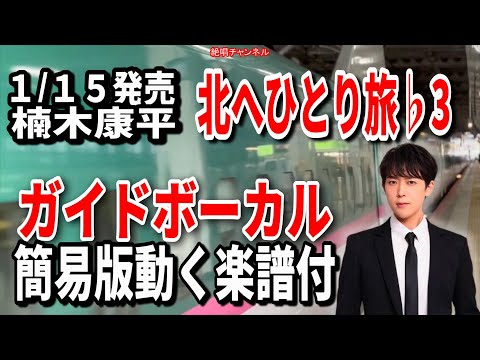 絶唱チャンネル

1/15発売
楠木康平

北へひとり旅♭3

ガイドボーカル
簡易版動く楽譜付